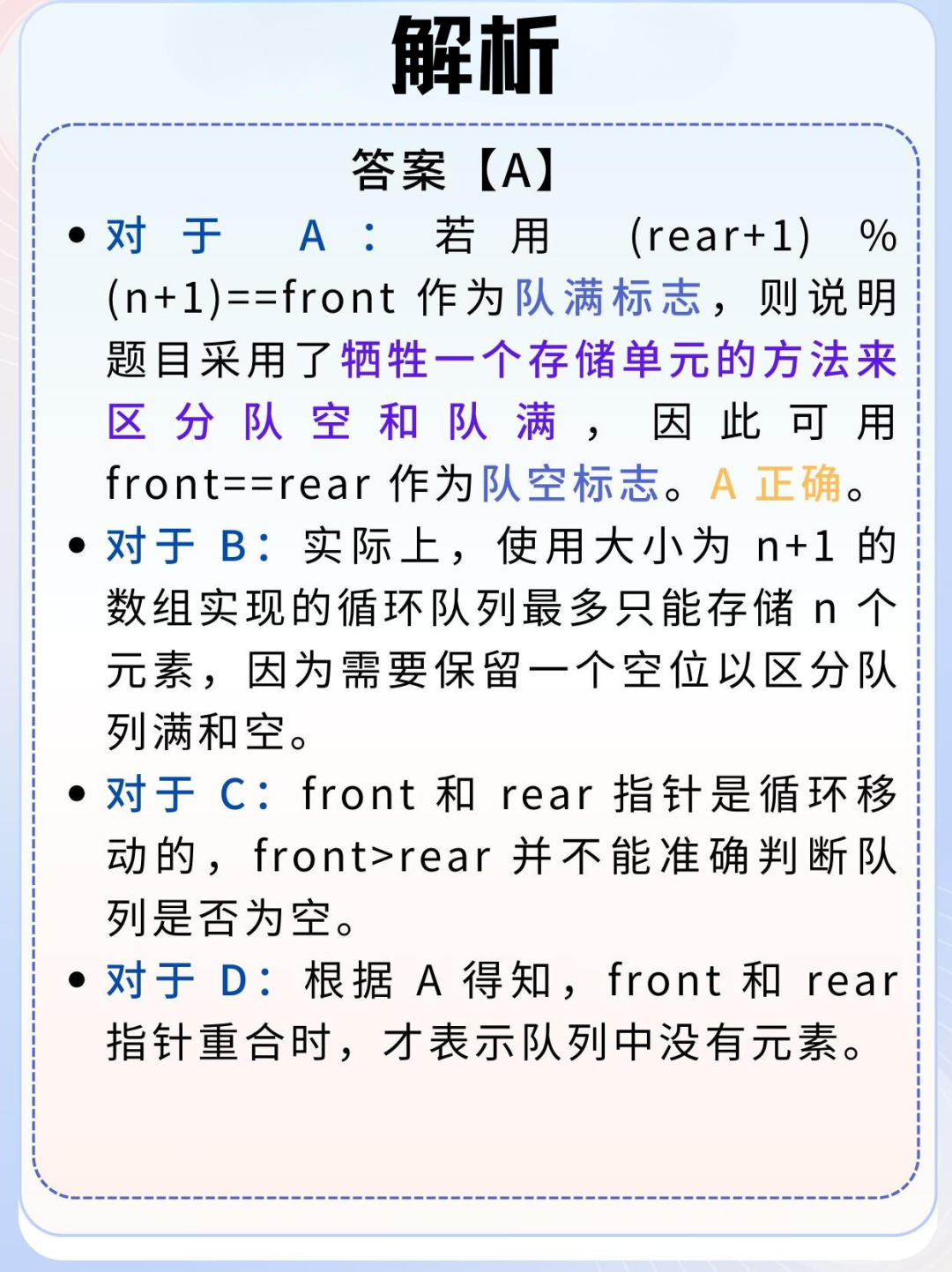 解析

答案【A】

• 对于A：若用(rear+1)%(n+1)==front作为队满标志，则说明题目采用了牺牲一个存储单元的方法来区分队空和队满，因此可用front==rear作为队空标志。A正确。

• 对于B：实际上，使用大小为n+1的数组实现的循环队列最多只能存储n个元素，因为需要保留一个空位以区分队列满和空。

• 对于C：front和rear指针是循环移动的，front>rear并不能准确判断队列是否为空。

• 对于D：根据A得知，front和rear指针重合时，才表示队列中没有元素。